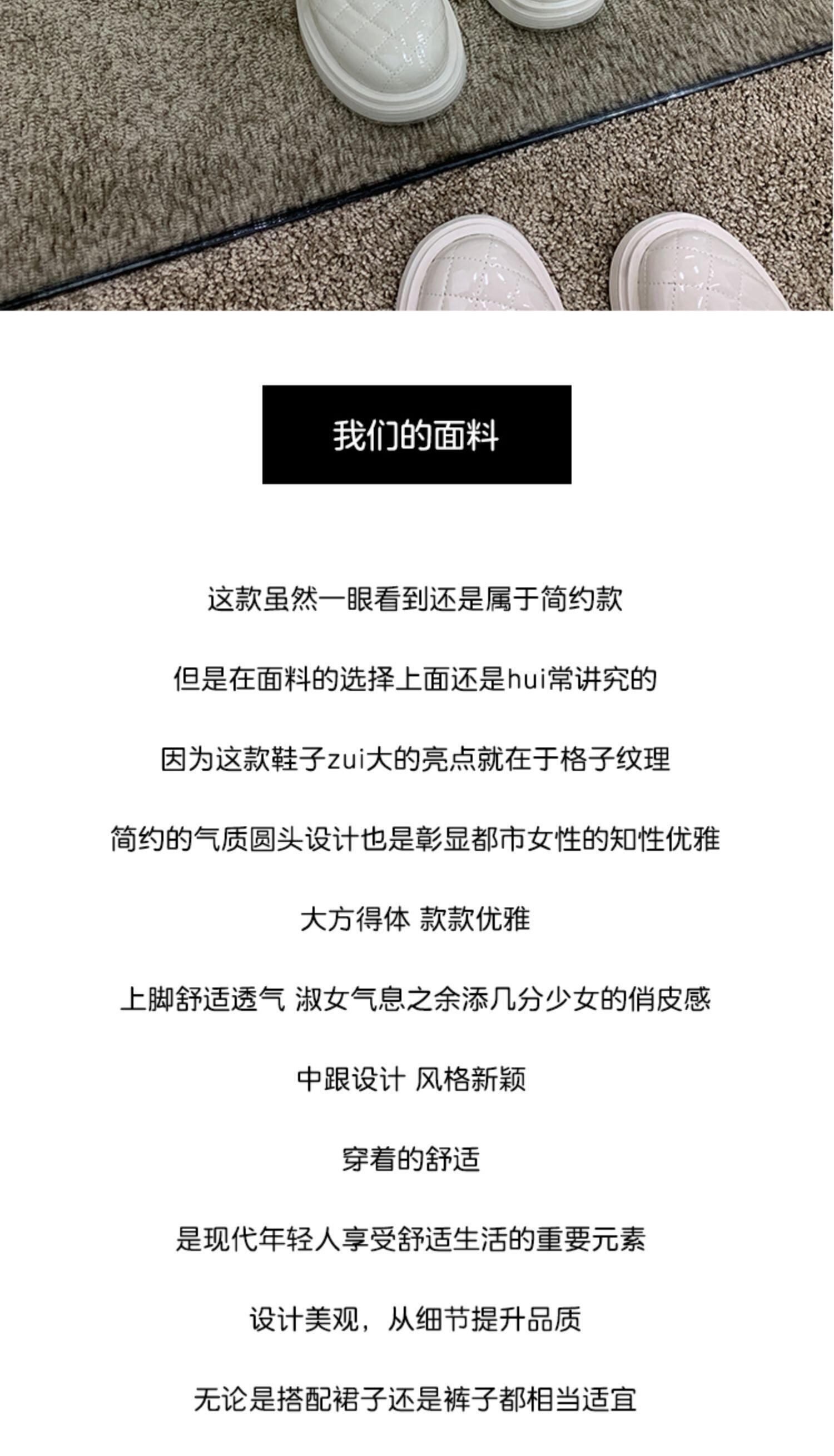 我们的面料

这款虽然一眼看到还是属于简约款

但是在面料的选择上面还是hui常讲究的

因为这款鞋子zui大的亮点就在于格子纹理

简约的气质圆头设计也是彰显都市女性的知性优雅

大方得体 款款优雅

上脚舒适透气 淑女气息之余添几分少女的俏皮感

中跟设计 风格新颖

穿着的舒适

是现代年轻人享受舒适生活的重要元素

设计美观，从细节提升品质

无论是搭配裙子还是裤子都相当适宜